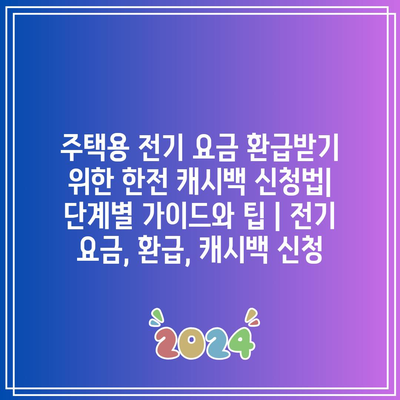 주택용 전기 요금 환급받기 위한 한전 캐시백 신청법| 단계별 가이드와 팁 | 전기 요금, 환급, 캐시백 신청

2024